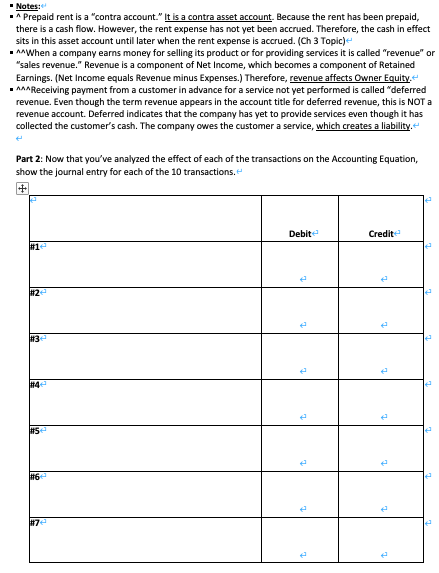 ▪ Notes:
▪ ^ Prepaid rent is a "contra account." It is a contra asset account. Because the rent has been prepaid, there is a cash flow. However, the rent expense has not yet been accrued. Therefore, the cash in effect sits in this asset account until later when the rent expense is accrued. (Ch 3 Topic)
▪ ^^When a company earns money for selling its product or for providing services it is called "revenue" or "sales revenue." Revenue is a component of Net Income, which becomes a component of Retained Earnings. (Net Income equals Revenue minus Expenses.) Therefore, revenue affects Owner Equity.
▪ ^^^Receiving payment from a customer in advance for a service not yet performed is called "deferred revenue. Even though the term revenue appears in the account title for deferred revenue, this is NOT a revenue account. Deferred indicates that the company has yet to provide services even though it has collected the customer's cash. The company owes the customer a service, which creates a liability.

Part 2: Now that you've analyzed the effect of each of the transactions on the Accounting Equation, show the journal entry for each of the 10 transactions.

| | Debit | Credit |
|---|---|---|
| #1 | | |
| #2 | | |
| #3 | | |
| #4 | | |
| #5 | | |
| #6 | | |
| #7 | | |